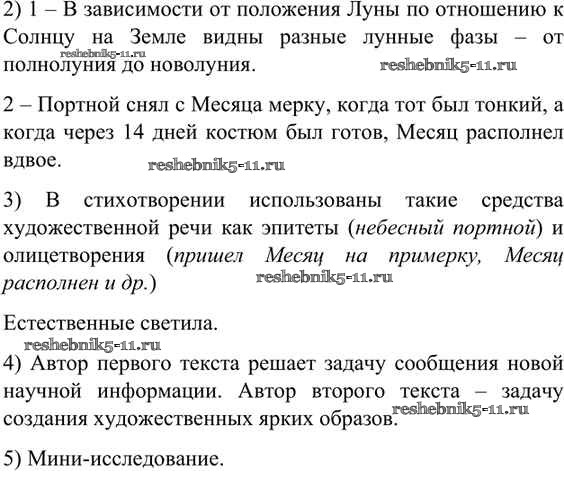 2) 1 – В зависимости от положения Луны по отношению к Солнцу на Земле видны разные лунные фазы – от полнолуния до новолуния.

reshebnik5-11.ru reshebnik5-11.ru

2 – Портной снял с Месяца мерку, когда тот был тонкий, а когда через 14 дней костюм был готов, Месяц располнел вдвое.

reshebnik5-11.ru

3) В стихотворении использованы такие средства художественной речи как эпитеты (небесный портной) и олицетворения (пришел Месяц на примерку, Месяц располнен и др.)

reshebnik5-11.ru

Естественные светила.

reshebnik5-11.ru

4) Автор первого текста решает задачу сообщения новой научной информации. Автор второго текста – задачу создания художественных ярких образов.

reshebnik5-11.ru

5) Мини-исследование.